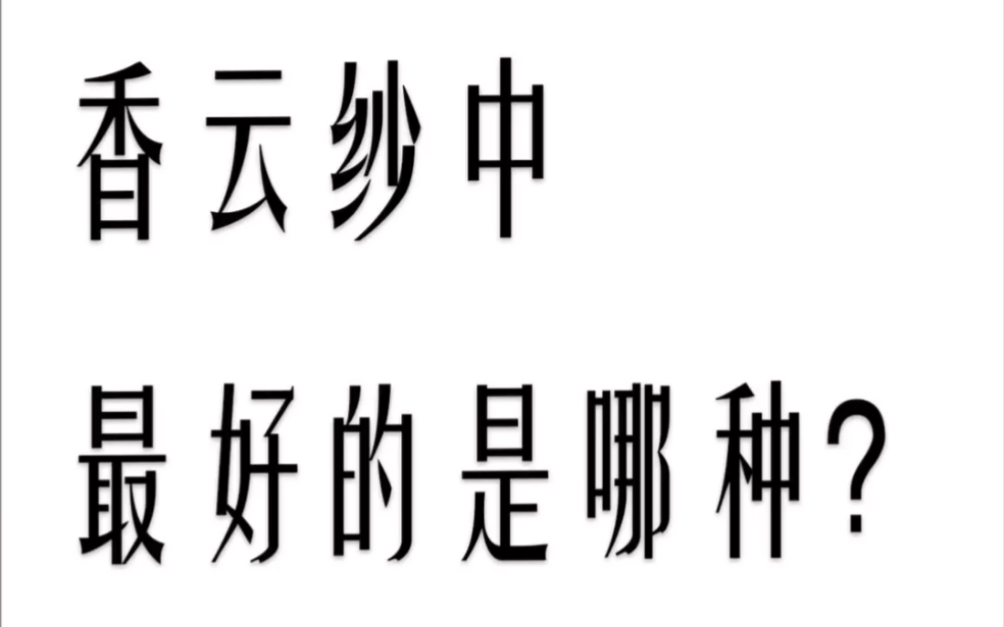 香云纱中

最好的是哪种?